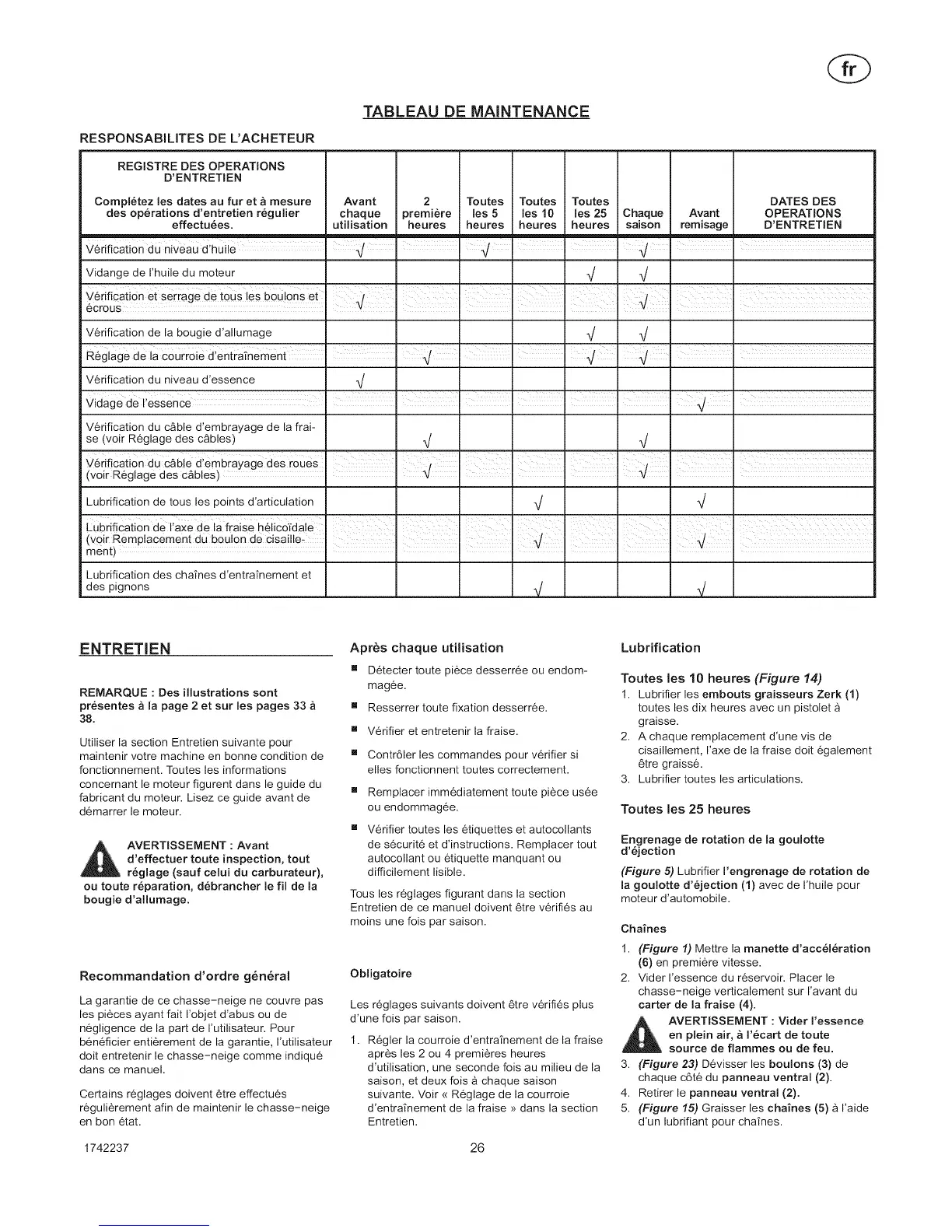 fr

TABLEAU DE MAINTENANCE

RESPONSABILITES DE L'ACHETEUR

| REGISTRE DES OPERATIONS D'ENTRETIEN Complétez les dates au fur et à mesure des opérations d'entretien régulier effectuées. | Avant chaque utilisation | 2 première heures | Toutes les 5 heures | Toutes les 10 heures | Toutes les 25 heures | Chaque saison | Avant remisage | DATES DES OPERATIONS D'ENTRETIEN |
|---|---|---|---|---|---|---|---|---|
| Vérification du niveau d'huile | √ | | √ | | | √ | | |
| Vidange de l'huile du moteur | | | | | √ | √ | | |
| Vérification et serrage de tous les boulons et écrous | √ | | | | | √ | | |
| Vérification de la bougie d'allumage | | | | | √ | √ | | |
| Réglage de la courroie d'entraînement | | √ | | | √ | √ | | |
| Vérification du niveau d'essence | √ | | | | | | | |
| Vidage de l'essence | | | | | | | √ | |
| Vérification du câble d'embrayage de la fraise (voir Réglage des câbles) | | √ | | | | √ | | |
| Vérification du câble d'embrayage des roues (voir Réglage des câbles) | | √ | | | | √ | | |
| Lubrification de tous les points d'articulation | | | | √ | | | √ | |
| Lubrification de l'axe de la fraise hélicoïdale (voir Remplacement du boulon de cisaillement) | | | | √ | | | √ | |
| Lubrification des chaînes d'entraînement et des pignons | | | | √ | | | √ | |

ENTRETIEN

REMARQUE : Des illustrations sont présentes à la page 2 et sur les pages 33 à 38.

Utiliser la section Entretien suivante pour maintenir votre machine en bonne condition de fonctionnement. Toutes les informations concernant le moteur figurent dans le guide du fabricant du moteur. Lisez ce guide avant de démarrer le moteur.

AVERTISSEMENT : Avant d'effectuer toute inspection, tout réglage (sauf celui du carburateur), ou toute réparation, débrancher le fil de la bougie d'allumage.

Recommandation d'ordre général

La garantie de ce chasse-neige ne couvre pas les pièces ayant fait l'objet d'abus ou de négligence de la part de l'utilisateur. Pour bénéficier entièrement de la garantie, l'utilisateur doit entretenir le chasse-neige comme indiqué dans ce manuel.

Certains réglages doivent être effectués régulièrement afin de maintenir le chasse-neige en bon état.

Après chaque utilisation

■ Détecter toute pièce desserrée ou endommagée.
■ Resserrer toute fixation desserrée.
■ Vérifier et entretenir la fraise.
■ Contrôler les commandes pour vérifier si elles fonctionnent toutes correctement.
■ Remplacer immédiatement toute pièce usée ou endommagée.
■ Vérifier toutes les étiquettes et autocollants de sécurité et d'instructions. Remplacer tout autocollant ou étiquette manquant ou difficilement lisible.

Tous les réglages figurant dans la section Entretien de ce manuel doivent être vérifiés au moins une fois par saison.

Obligatoire

Les réglages suivants doivent être vérifiés plus d'une fois par saison.

1. Régler la courroie d'entraînement de la fraise après les 2 ou 4 premières heures d'utilisation, une seconde fois au milieu de la saison, et deux fois à chaque saison suivante. Voir « Réglage de la courroie d'entraînement de la fraise » dans la section Entretien.

Lubrification

Toutes les 10 heures (Figure 14)

1. Lubrifier les embouts graisseurs Zerk (1) toutes les dix heures avec un pistolet à graisse.
2. A chaque remplacement d'une vis de cisaillement, l'axe de la fraise doit également être graissé.
3. Lubrifier toutes les articulations.

Toutes les 25 heures

Engrenage de rotation de la goulotte d'éjection

(Figure 5) Lubrifier l'engrenage de rotation de la goulotte d'éjection (1) avec de l'huile pour moteur d'automobile.

Chaînes

1. (Figure 1) Mettre la manette d'accélération (6) en première vitesse.
2. Vider l'essence du réservoir. Placer le chasse-neige verticalement sur l'avant du carter de la fraise (4).

AVERTISSEMENT : Vider l'essence en plein air, à l'écart de toute source de flammes ou de feu.

3. (Figure 23) Dévisser les boulons (3) de chaque côté du panneau ventral (2).
4. Retirer le panneau ventral (2).
5. (Figure 15) Graisser les chaînes (5) à l'aide d'un lubrifiant pour chaînes.

1742237

26